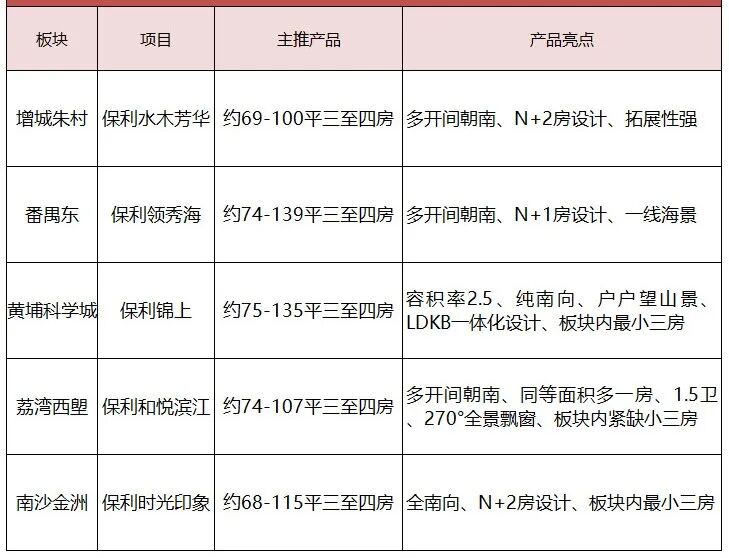 | 板块 | 项目 | 主推产品 | 产品亮点 |
|---|---|---|---|
| 增城朱村 | 保利水木芳华 | 约69-100平三至四房 | 多开间朝南、N+2房设计、拓展性强 |
| 番禺东 | 保利领秀海 | 约74-139平三至四房 | 多开间朝南、N+1房设计、一线海景 |
| 黄埔科学城 | 保利锦上 | 约75-135平三至四房 | 容积率2.5、纯南向、户户望山景、LDKB一体化设计、板块内最小三房 |
| 荔湾西塱 | 保利和悦滨江 | 约74-107平三至四房 | 多开间朝南、同等面积多一房、1.5卫、270°全景飘窗、板块内紧缺小三房 |
| 南沙金洲 | 保利时光印象 | 约68-115平三至四房 | 全南向、N+2房设计、板块内最小三房 |